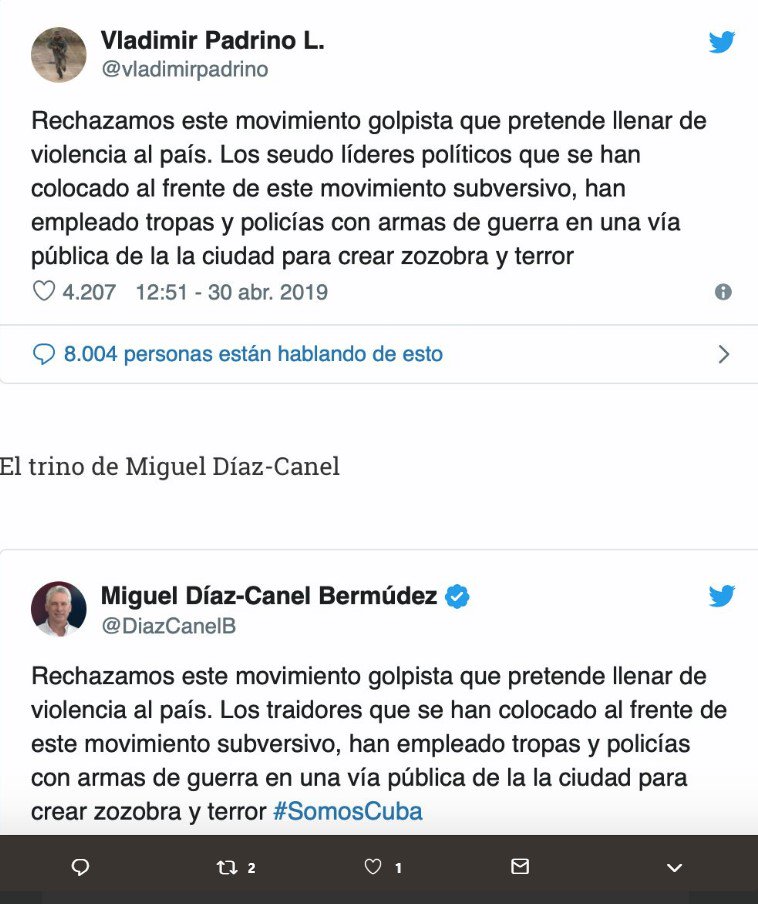 Vladimir Padrino L.
@vladimirpadrino

Rechazamos este movimiento golpista que pretende llenar de violencia al país. Los seudo líderes políticos que se han colocado al frente de este movimiento subversivo, han empleado tropas y policías con armas de guerra en una vía pública de la la ciudad para crear zozobra y terror

4.207 12:51 - 30 abr. 2019

8.004 personas están hablando de esto

El trino de Miguel Díaz-Canel

Miguel Díaz-Canel Bermúdez
@DiazCanelB

Rechazamos este movimiento golpista que pretende llenar de violencia al país. Los traidores que se han colocado al frente de este movimiento subversivo, han empleado tropas y policías con armas de guerra en una vía pública de la la ciudad para crear zozobra y terror #SomosCuba

2 1